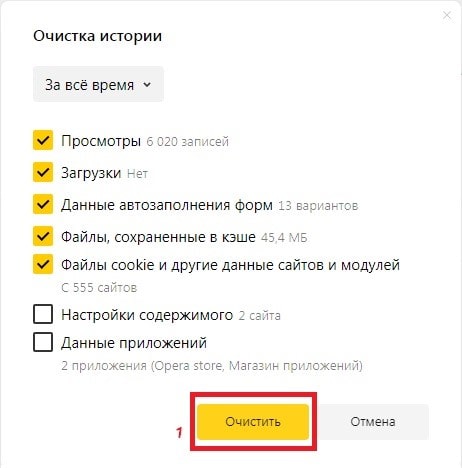 Очистка истории

За всё время

Просмотры 6 020 записей

Загрузки Нет

Данные автозаполнения форм 13 вариантов

Файлы, сохраненные в кэше 45,4 МБ

Файлы cookie и другие данные сайтов и модулей
С 555 сайтов

Настройки содержимого 2 сайта

Данные приложений
2 приложения (Opera store, Магазин приложений)

1

Очистить

Отмена